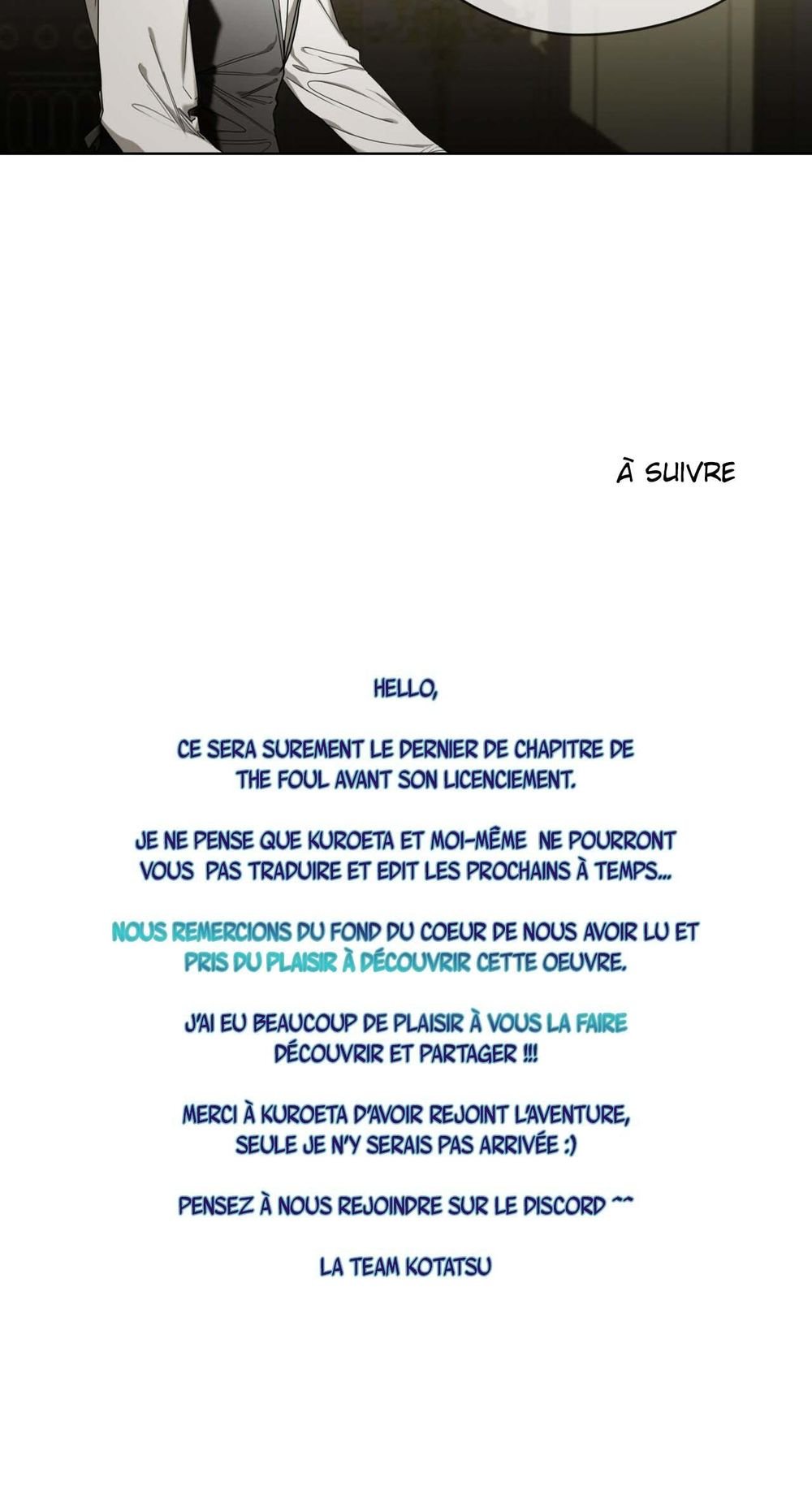 À SUIVRE

HELLO,

CE SERA SUREMENT LE DERNIER DE CHAPITRE DE THE FOUL AVANT SON LICENCIEMENT.

JE NE PENSE QUE KUROETA ET MOI-MÊME NE POURRONT VOUS PAS TRADUIRE ET EDIT LES PROCHAINS À TEMPS...

NOUS REMERCIONS DU FOND DU COEUR DE NOUS AVOIR LU ET PRIS DU PLAISIR À DÉCOUVRIR CETTE OEUVRE.

J'AI EU BEAUCOUP DE PLAISIR À VOUS LA FAIRE DÉCOUVRIR ET PARTAGER !!!

MERCI À KUROETA D'AVOIR REJOINT L'AVENTURE, SEULE JE N'Y SERAIS PAS ARRIVÉE :)

PENSEZ À NOUS REJOINDRE SUR LE DISCORD ^^

LA TEAM KOTATSU